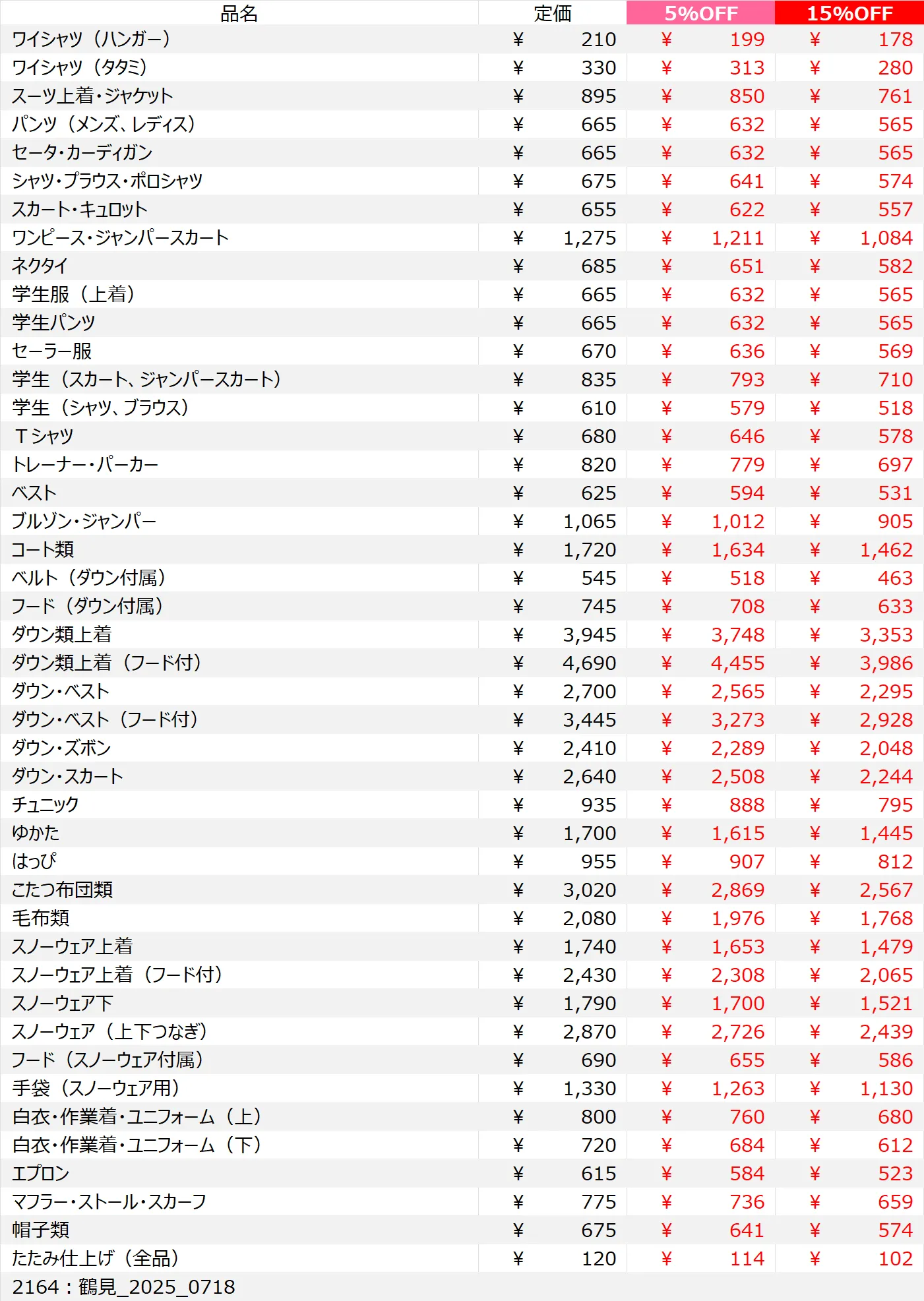 | 品名 | 定価 | 5%OFF | 15%OFF |
|---|---|---|---|
| ワイシャツ（ハンガー） | ¥ 210 | ¥ 199 | ¥ 178 |
| ワイシャツ（タタミ） | ¥ 330 | ¥ 313 | ¥ 280 |
| スーツ上着・ジャケット | ¥ 895 | ¥ 850 | ¥ 761 |
| パンツ（メンズ、レディス） | ¥ 665 | ¥ 632 | ¥ 565 |
| セータ・カーディガン | ¥ 665 | ¥ 632 | ¥ 565 |
| シャツ・ブラウス・ポロシャツ | ¥ 675 | ¥ 641 | ¥ 574 |
| スカート・キュロット | ¥ 655 | ¥ 622 | ¥ 557 |
| ワンピース・ジャンパースカート | ¥ 1,275 | ¥ 1,211 | ¥ 1,084 |
| ネクタイ | ¥ 685 | ¥ 651 | ¥ 582 |
| 学生服（上着） | ¥ 665 | ¥ 632 | ¥ 565 |
| 学生パンツ | ¥ 665 | ¥ 632 | ¥ 565 |
| セーラー服 | ¥ 670 | ¥ 636 | ¥ 569 |
| 学生（スカート、ジャンパースカート） | ¥ 835 | ¥ 793 | ¥ 710 |
| 学生（シャツ、ブラウス） | ¥ 610 | ¥ 579 | ¥ 518 |
| Ｔシャツ | ¥ 680 | ¥ 646 | ¥ 578 |
| トレーナー・パーカー | ¥ 820 | ¥ 779 | ¥ 697 |
| ベスト | ¥ 625 | ¥ 594 | ¥ 531 |
| ブルゾン・ジャンパー | ¥ 1,065 | ¥ 1,012 | ¥ 905 |
| コート類 | ¥ 1,720 | ¥ 1,634 | ¥ 1,462 |
| ベルト（ダウン付属） | ¥ 545 | ¥ 518 | ¥ 463 |
| フード（ダウン付属） | ¥ 745 | ¥ 708 | ¥ 633 |
| ダウン類上着 | ¥ 3,945 | ¥ 3,748 | ¥ 3,353 |
| ダウン類上着（フード付） | ¥ 4,690 | ¥ 4,455 | ¥ 3,986 |
| ダウン・ベスト | ¥ 2,700 | ¥ 2,565 | ¥ 2,295 |
| ダウン・ベスト（フード付） | ¥ 3,445 | ¥ 3,273 | ¥ 2,928 |
| ダウン・ズボン | ¥ 2,410 | ¥ 2,289 | ¥ 2,048 |
| ダウン・スカート | ¥ 2,640 | ¥ 2,508 | ¥ 2,244 |
| チュニック | ¥ 935 | ¥ 888 | ¥ 795 |
| ゆかた | ¥ 1,700 | ¥ 1,615 | ¥ 1,445 |
| はっぴ | ¥ 955 | ¥ 907 | ¥ 812 |
| こたつ布団類 | ¥ 3,020 | ¥ 2,869 | ¥ 2,567 |
| 毛布類 | ¥ 2,080 | ¥ 1,976 | ¥ 1,768 |
| スノーウェア上着 | ¥ 1,740 | ¥ 1,653 | ¥ 1,479 |
| スノーウェア上着（フード付） | ¥ 2,430 | ¥ 2,308 | ¥ 2,065 |
| スノーウェア下 | ¥ 1,790 | ¥ 1,700 | ¥ 1,521 |
| スノーウェア（上下つなぎ） | ¥ 2,870 | ¥ 2,726 | ¥ 2,439 |
| フード（スノーウェア付属） | ¥ 690 | ¥ 655 | ¥ 586 |
| 手袋（スノーウェア用） | ¥ 1,330 | ¥ 1,263 | ¥ 1,130 |
| 白衣・作業着・ユニフォーム（上） | ¥ 800 | ¥ 760 | ¥ 680 |
| 白衣・作業着・ユニフォーム（下） | ¥ 720 | ¥ 684 | ¥ 612 |
| エプロン | ¥ 615 | ¥ 584 | ¥ 523 |
| マフラー・ストール・スカーフ | ¥ 775 | ¥ 736 | ¥ 659 |
| 帽子類 | ¥ 675 | ¥ 641 | ¥ 574 |
| たたみ仕上げ（全品） | ¥ 120 | ¥ 114 | ¥ 102 |

2164：鶴見_2025_0718